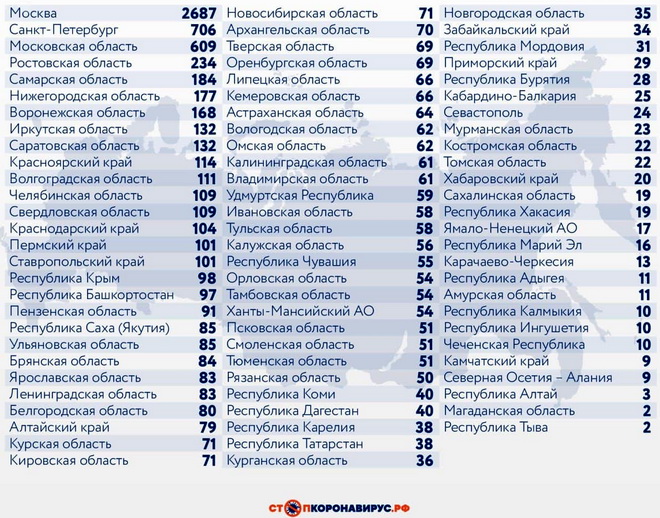 | | |
|---|---|
| Москва | 2687 |
| Санкт-Петербург | 706 |
| Московская область | 609 |
| Ростовская область | 234 |
| Самарская область | 184 |
| Нижегородская область | 177 |
| Воронежская область | 168 |
| Иркутская область | 132 |
| Саратовская область | 132 |
| Красноярский край | 114 |
| Волгоградская область | 111 |
| Челябинская область | 109 |
| Свердловская область | 109 |
| Краснодарский край | 104 |
| Пермский край | 101 |
| Ставропольский край | 101 |
| Республика Крым | 98 |
| Республика Башкортостан | 97 |
| Пензенская область | 91 |
| Республика Саха (Якутия) | 85 |
| Ульяновская область | 85 |
| Брянская область | 84 |
| Ярославская область | 83 |
| Ленинградская область | 83 |
| Белгородская область | 80 |
| Алтайский край | 79 |
| Курская область | 71 |
| Кировская область | 71 |

| | |
|---|---|
| Новосибирская область | 71 |
| Архангельская область | 70 |
| Тверская область | 69 |
| Оренбургская область | 69 |
| Липецкая область | 66 |
| Кемеровская область | 66 |
| Астраханская область | 64 |
| Вологодская область | 62 |
| Омская область | 62 |
| Калининградская область | 61 |
| Владимирская область | 61 |
| Удмуртская Республика | 59 |
| Ивановская область | 58 |
| Тульская область | 58 |
| Калужская область | 56 |
| Республика Чувашия | 55 |
| Орловская область | 54 |
| Тамбовская область | 54 |
| Ханты-Мансийский АО | 54 |
| Псковская область | 51 |
| Смоленская область | 51 |
| Тюменская область | 51 |
| Рязанская область | 50 |
| Республика Коми | 40 |
| Республика Дагестан | 40 |
| Республика Карелия | 38 |
| Республика Татарстан | 38 |
| Курганская область | 36 |

| | |
|---|---|
| Новгородская область | 35 |
| Забайкальский край | 34 |
| Республика Мордовия | 31 |
| Приморский край | 29 |
| Республика Бурятия | 28 |
| Кабардино-Балкария | 25 |
| Севастополь | 24 |
| Мурманская область | 23 |
| Костромская область | 22 |
| Томская область | 22 |
| Хабаровский край | 20 |
| Сахалинская область | 19 |
| Республика Хакасия | 19 |
| Ямало-Ненецкий АО | 17 |
| Республика Марий Эл | 16 |
| Карачаево-Черкесия | 13 |
| Республика Адыгея | 11 |
| Амурская область | 11 |
| Республика Калмыкия | 10 |
| Республика Ингушетия | 10 |
| Чеченская Республика | 10 |
| Камчатский край | 9 |
| Северная Осетия – Алания | 9 |
| Республика Алтай | 3 |
| Магаданская область | 2 |
| Республика Тыва | 2 |

СТОПКОРОНАВИРУС.РФ